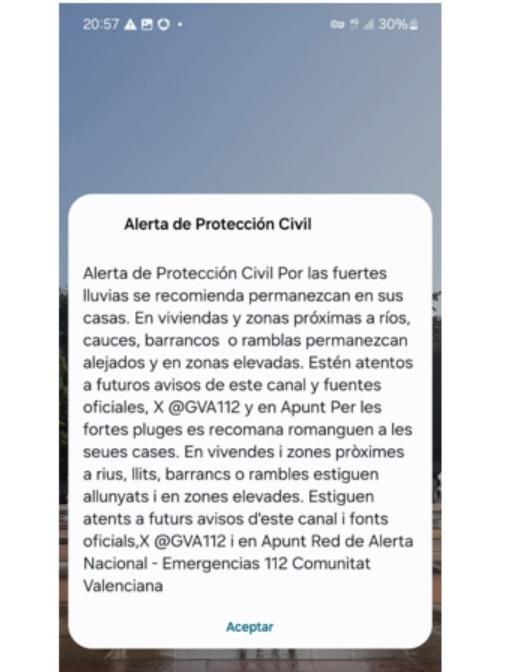 20:57 30%

Alerta de Protección Civil

Alerta de Protección Civil Por las fuertes lluvias se recomienda permanezcan en sus casas. En viviendas y zonas próximas a ríos, cauces, barrancos o ramblas permanezcan alejados y en zonas elevadas. Estén atentos a futuros avisos de este canal y fuentes oficiales, X @GVA112 y en Apunt Per les fortes pluges es recomana romanguen a les seues cases. En vivendes i zones pròximes a rius, llits, barrancs o rambles estiguen allunyats i en zones elevades. Estiguen atents a futurs avisos d'este canal i fonts oficials,X @GVA112 i en Apunt Red de Alerta Nacional - Emergencias 112 Comunitat Valenciana

Aceptar